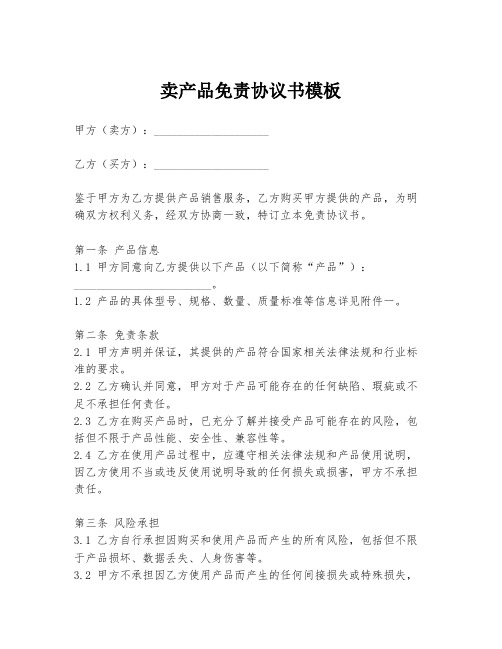 卖产品免责协议书模板

甲方（卖方）：____________________

乙方（买方）：____________________

鉴于甲方为乙方提供产品销售服务，乙方购买甲方提供的产品，为明确双方权利义务，经双方协商一致，特订立本免责协议书。

第一条 产品信息
1.1 甲方同意向乙方提供以下产品（以下简称“产品”）：________________________。
1.2 产品的具体型号、规格、数量、质量标准等信息详见附件一。

第二条 免责条款
2.1 甲方声明并保证，其提供的产品符合国家相关法律法规和行业标准的要求。
2.2 乙方确认并同意，甲方对于产品可能存在的任何缺陷、瑕疵或不足不承担任何责任。
2.3 乙方在购买产品时，已充分了解并接受产品可能存在的风险，包括但不限于产品性能、安全性、兼容性等。
2.4 乙方在使用产品过程中，应遵守相关法律法规和产品使用说明，因乙方使用不当或违反使用说明导致的任何损失或损害，甲方不承担责任。

第三条 风险承担
3.1 乙方自行承担因购买和使用产品而产生的所有风险，包括但不限于产品损坏、数据丢失、人身伤害等。
3.2 甲方不承担因乙方使用产品而产生的任何间接损失或特殊损失，